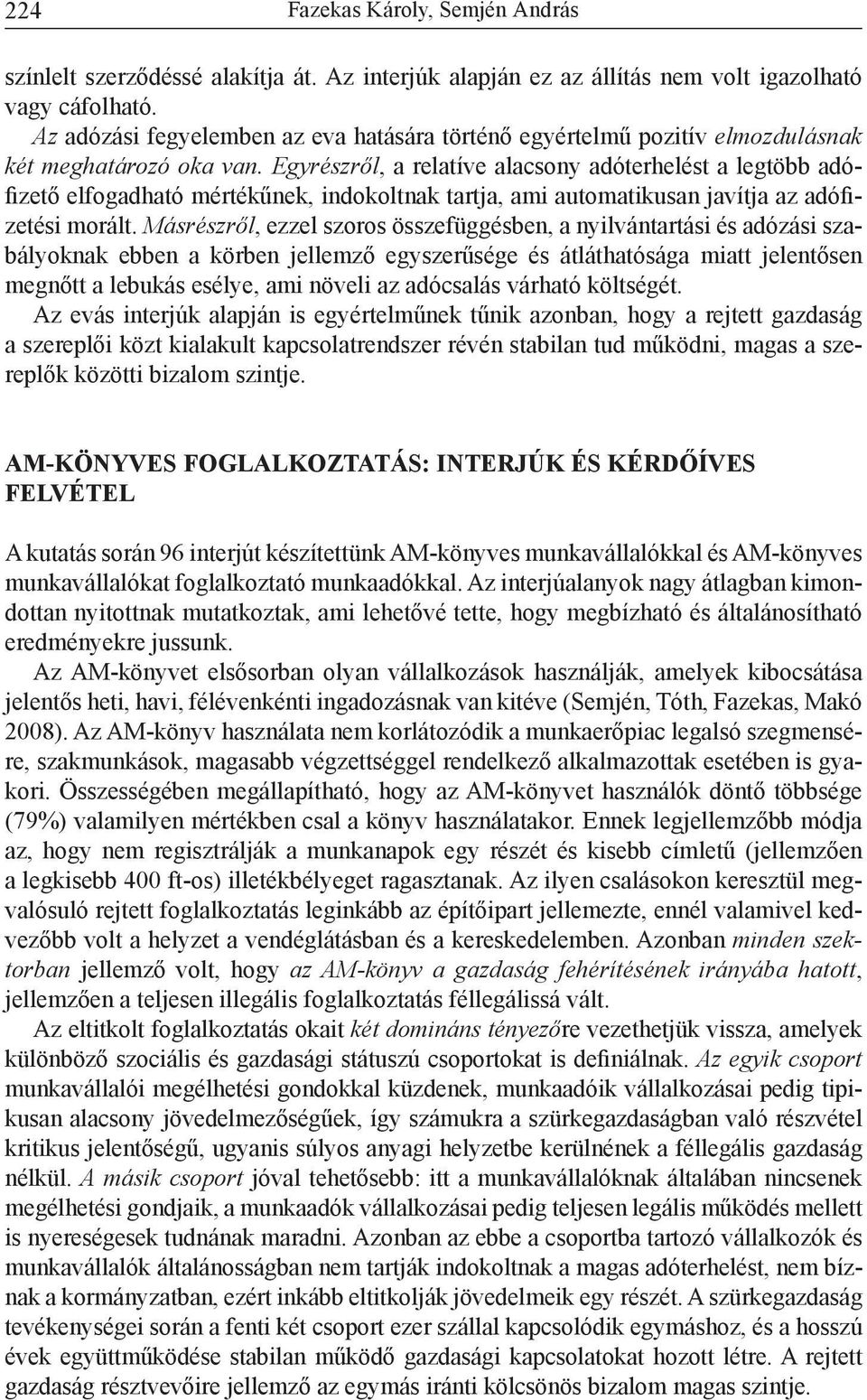 224 Fazekas Károly, Semjén András

színlelt szerződéssé alakítja át. Az interjúk alapján ez az állítás nem volt igazolható vagy cáfolható.

Az adózási fegyelemben az eva hatására történő egyértelmű pozitív elmozdulásnak két meghatározó oka van. Egyrészről, a relatíve alacsony adóterhelést a legtöbb adófizető elfogadható mértékűnek, indokoltnak tartja, ami automatikusan javítja az adófizetési morált. Másrészről, ezzel szoros összefüggésben, a nyilvántartási és adózási szabályoknak ebben a körben jellemző egyszerűsége és átláthatósága miatt jelentősen megnőtt a lebukás esélye, ami növeli az adócsalás várható költségét.

Az evás interjúk alapján is egyértelműnek tűnik azonban, hogy a rejtett gazdaság a szereplői közt kialakult kapcsolatrendszer révén stabilan tud működni, magas a szereplők közötti bizalom szintje.

AM-KÖNYVES FOGLALKOZTATÁS: INTERJÚK ÉS KÉRDŐÍVES FELVÉTEL

A kutatás során 96 interjút készítettünk AM-könyves munkavállalókkal és AM-könyves munkavállalókat foglalkoztató munkaadókkal. Az interjúalanyok nagy átlagban kimondottan nyitottnak mutatkoztak, ami lehetővé tette, hogy megbízható és általánosítható eredményekre jussunk.

Az AM-könyvet elsősorban olyan vállalkozások használják, amelyek kibocsátása jelentős heti, havi, félévenkénti ingadozásnak van kitéve (Semjén, Tóth, Fazekas, Makó 2008). Az AM-könyv használata nem korlátozódik a munkaerőpiac legalsó szegmensére, szakmunkások, magasabb végzettséggel rendelkező alkalmazottak esetében is gyakori. Összességében megállapítható, hogy az AM-könyvet használók döntő többsége (79%) valamilyen mértékben csal a könyv használatakor. Ennek legjellemzőbb módja az, hogy nem regisztrálják a munkanapok egy részét és kisebb címletű (jellemzően a legkisebb 400 ft-os) illetékbélyeget ragasztanak. Az ilyen csalásokon keresztül megvalósuló rejtett foglalkoztatás leginkább az építőipart jellemezte, ennél valamivel kedvezőbb volt a helyzet a vendéglátásban és a kereskedelemben. Azonban minden szektorban jellemző volt, hogy az AM-könyv a gazdaság fehérítésének irányába hatott, jellemzően a teljesen illegális foglalkoztatás féllegálissá vált.

Az eltitkolt foglalkoztatás okait két domináns tényezőre vezethetjük vissza, amelyek különböző szociális és gazdasági státuszú csoportokat is definiálnak. Az egyik csoport munkavállalói megélhetési gondokkal küzdenek, munkaadóik vállalkozásai pedig tipikusan alacsony jövedelmezőségűek, így számukra a szürkegazdaságban való részvétel kritikus jelentőségű, ugyanis súlyos anyagi helyzetbe kerülnének a féllegális gazdaság nélkül. A másik csoport jóval tehetősebb: itt a munkavállalóknak általában nincsenek megélhetési gondjaik, a munkaadók vállalkozásai pedig teljesen legális működés mellett is nyereségesek tudnának maradni. Azonban az ebbe a csoportba tartozó vállalkozók és munkavállalók általánosságban nem tartják indokoltnak a magas adóterhelést, nem bíznak a kormányzatban, ezért inkább eltitkolják jövedelmeik egy részét. A szürkegazdaság tevékenységei során a fenti két csoport ezer szállal kapcsolódik egymáshoz, és a hosszú évek együttműködése stabilan működő gazdasági kapcsolatokat hozott létre. A rejtett gazdaság résztvevőire jellemző az egymás iránti kölcsönös bizalom magas szintje.